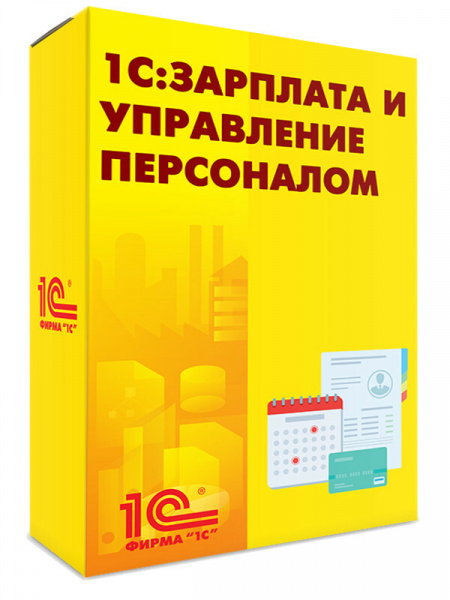 1С:ЗАРПЛАТА И УПРАВЛЕНИЕ ПЕРСОНАЛОМ

1С®
ФИРМА "1С"

1С®
ФИРМА "1С"